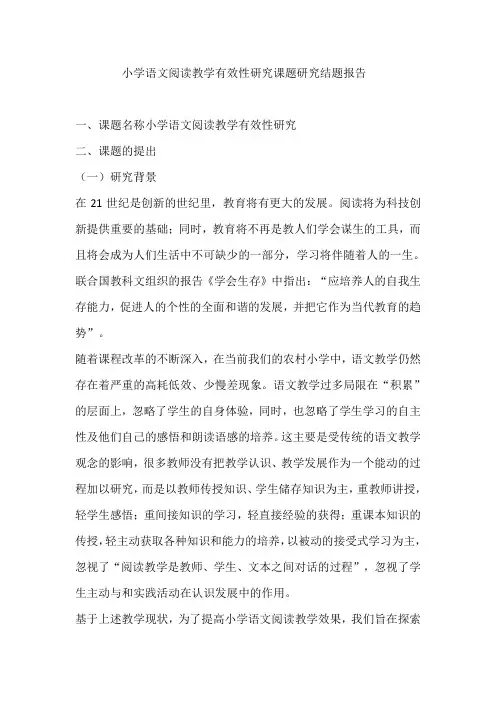 小学语文阅读教学有效性研究课题研究结题报告

一、课题名称小学语文阅读教学有效性研究

二、课题的提出

（一）研究背景

在 21 世纪是创新的世纪里，教育将有更大的发展。阅读将为科技创新提供重要的基础；同时，教育将不再是教人们学会谋生的工具，而且将会成为人们生活中不可缺少的一部分，学习将伴随着人的一生。联合国教科文组织的报告《学会生存》中指出：“应培养人的自我生存能力，促进人的个性的全面和谐的发展，并把它作为当代教育的趋势”。

随着课程改革的不断深入，在当前我们的农村小学中，语文教学仍然存在着严重的高耗低效、少慢差现象。语文教学过多局限在“积累”的层面上，忽略了学生的自身体验，同时，也忽略了学生学习的自主性及他们自己的感悟和朗读语感的培养。这主要是受传统的语文教学观念的影响，很多教师没有把教学认识、教学发展作为一个能动的过程加以研究，而是以教师传授知识、学生储存知识为主，重教师讲授，轻学生感悟；重间接知识的学习，轻直接经验的获得；重课本知识的传授，轻主动获取各种知识和能力的培养，以被动的接受式学习为主，忽视了“阅读教学是教师、学生、文本之间对话的过程”，忽视了学生主动与和实践活动在认识发展中的作用。

基于上述教学现状，为了提高小学语文阅读教学效果，我们旨在探索